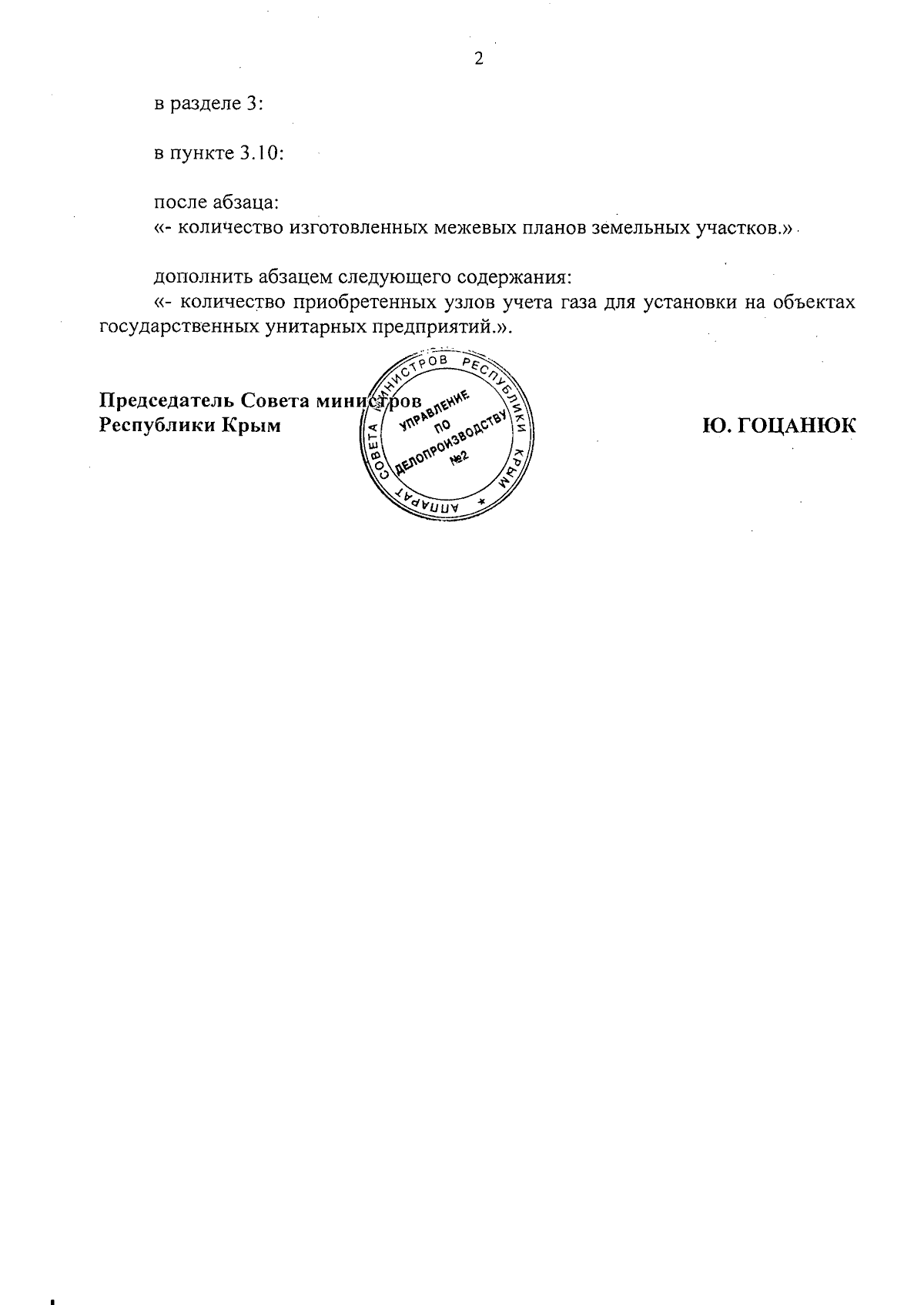 2

в разделе 3:

в пункте 3.10:

после абзаца:
«- количество изготовленных межевых планов земельных участков.»

дополнить абзацем следующего содержания:
«- количество приобретенных узлов учета газа для установки на объектах государственных унитарных предприятий.».

Председатель Совета министров
Республики Крым

Ю. ГОЦАНЮК

АППАРАТ СОВЕТА МИНИСТРОВ РЕСПУБЛИКИ КРЫМ
УПРАВЛЕНИЕ ПО ДЕЛОПРОИЗВОДСТВУ №2